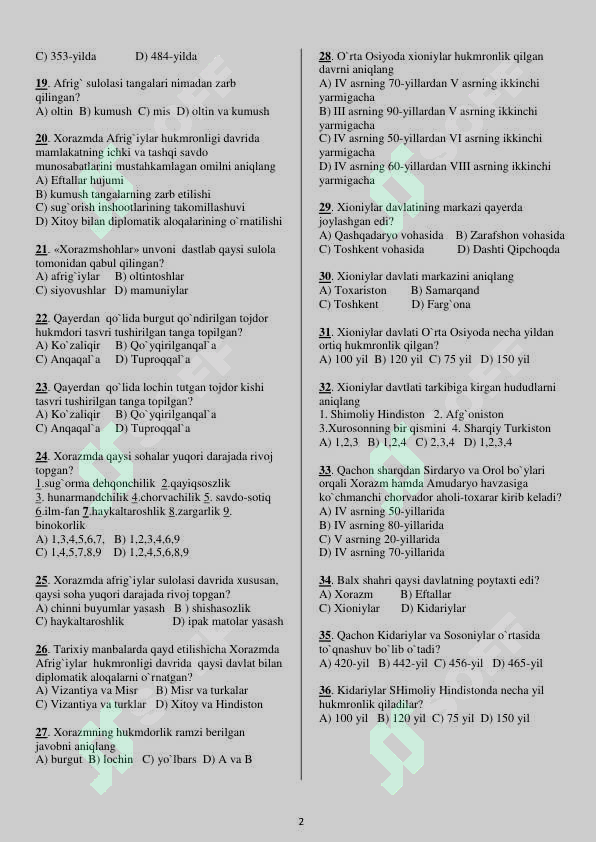 C) 353-yilda D) 484-yilda

19. Afrig` sulolasi tangalari nimadan zarb qilingan?
A) oltin B) kumush C) mis D) oltin va kumush

20. Xorazmda Afrig`iylar hukmronligi davrida mamlakatning ichki va tashqi savdo munosabatlarini mustahkamlagan omilni aniqlang
A) Eftallar hujumi
B) kumush tangalarning zarb etilishi
C) sug`orish inshootlarining takomillashuvi
D) Xitoy bilan diplomatik aloqalarining o`rnatilishi

21. «Xorazmshohlar» unvoni dastlab qaysi sulola tomonidan qabul qilingan?
A) afrig`iylar B) oltintoshlar
C) siyovushlar D) mamuniylar

22. Qayerdan qo`lida burgut qo`ndirilgan tojdor hukmdori tasvri tushirilgan tanga topilgan?
A) Ko`zaliqir B) Qo`yqirilganqal`a
C) Anqaqal`a D) Tuproqqal`a

23. Qayerdan qo`lida lochin tutgan tojdor kishi tasvri tushirilgan tanga topilgan?
A) Ko`zaliqir B) Qo`yqirilganqal`a
C) Anqaqal`a D) Tuproqqal`a

24. Xorazmda qaysi sohalar yuqori darajada rivoj topgan?
1.sug`orma dehqonchilik 2.qayiqsoszlik 3. hunarmandchilik 4.chorvachilik 5. savdo-sotiq 6.ilm-fan 7.haykaltaroshlik 8.zargarlik 9. binokorlik
A) 1,3,4,5,6,7, B) 1,2,3,4,6,9
C) 1,4,5,7,8,9 D) 1,2,4,5,6,8,9

25. Xorazmda afrig`iylar sulolasi davrida xususan, qaysi soha yuqori darajada rivoj topgan?
A) chinni buyumlar yasash B ) shishasozlik
C) haykaltaroshlik D) ipak matolar yasash

26. Tarixiy manbalarda qayd etilishicha Xorazmda Afrig`iylar hukmronligi davrida qaysi davlat bilan diplomatik aloqalarni o`rnatgan?
A) Vizantiya va Misr B) Misr va turkalar
C) Vizantiya va turklar D) Xitoy va Hindiston

27. Xorazmning hukmdorlik ramzi berilgan javobni aniqlang
A) burgut B) lochin C) yo`lbars D) A va B

28. O`rta Osiyoda xioniylar hukmronlik qilgan davrni aniqlang
A) IV asrning 70-yillardan V asrning ikkinchi yarmigacha
B) III asrning 90-yillardan V asrning ikkinchi yarmigacha
C) IV asrning 50-yillardan VI asrning ikkinchi yarmigacha
D) IV asrning 60-yillardan VIII asrning ikkinchi yarmigacha

29. Xioniylar davlatining markazi qayerda joylashgan edi?
A) Qashqadaryo vohasida B) Zarafshon vohasida
C) Toshkent vohasida D) Dashti Qipchoqda

30. Xioniylar davlati markazini aniqlang
A) Toxariston B) Samarqand
C) Toshkent D) Farg`ona

31. Xioniylar davlati O`rta Osiyoda necha yildan ortiq hukmronlik qilgan?
A) 100 yil B) 120 yil C) 75 yil D) 150 yil

32. Xioniylar davtlati tarkibiga kirgan hududlarni aniqlang
1. Shimoliy Hindiston 2. Afg`oniston
3.Xurosonning bir qismini 4. Sharqiy Turkiston
A) 1,2,3 B) 1,2,4 C) 2,3,4 D) 1,2,3,4

33. Qachon sharqdan Sirdaryo va Orol bo`ylari orqali Xorazm hamda Amudaryo havzasiga ko`chmanchi chorvador aholi-toxarar kirib keladi?
A) IV asrning 50-yillarida
B) IV asrning 80-yillarida
C) V asrning 20-yillarida
D) IV asrning 70-yillarida

34. Balx shahri qaysi davlatning poytaxti edi?
A) Xorazm B) Eftallar
C) Xioniylar D) Kidariylar

35. Qachon Kidariylar va Sosoniylar o`rtasida to`qnashuv bo`lib o`tadi?
A) 420-yil B) 442-yil C) 456-yil D) 465-yil

36. Kidariylar SHimoliy Hindistonda necha yil hukmronlik qiladilar?
A) 100 yil B) 120 yil C) 75 yil D) 150 yil

2